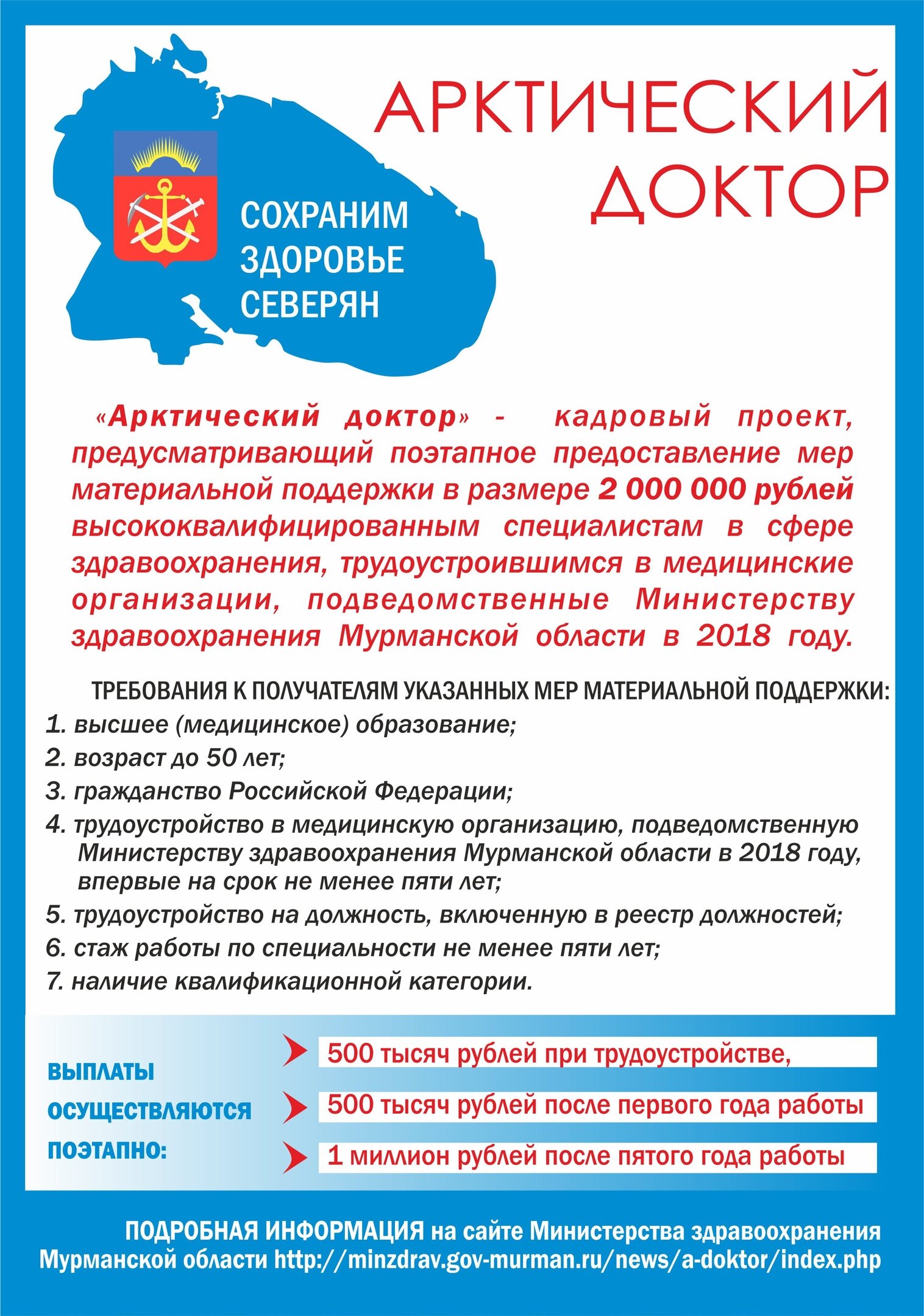 СОХРАНИМ ЗДОРОВЬЕ СЕВЕРЯН

АРКТИЧЕСКИЙ ДОКТОР

«Арктический доктор» - кадровый проект, предусматривающий поэтапное предоставление мер материальной поддержки в размере 2 000 000 рублей высококвалифицированным специалистам в сфере здравоохранения, трудоустроившимся в медицинские организации, подведомственные Министерству здравоохранения Мурманской области в 2018 году.

ТРЕБОВАНИЯ К ПОЛУЧАТЕЛЯМ УКАЗАННЫХ МЕР МАТЕРИАЛЬНОЙ ПОДДЕРЖКИ:
1. высшее (медицинское) образование;
2. возраст до 50 лет;
3. гражданство Российской Федерации;
4. трудоустройство в медицинскую организацию, подведомственную Министерству здравоохранения Мурманской области в 2018 году, впервые на срок не менее пяти лет;
5. трудоустройство на должность, включенную в реестр должностей;
6. стаж работы по специальности не менее пяти лет;
7. наличие квалификационной категории.

ВЫПЛАТЫ ОСУЩЕСТВЛЯЮТСЯ ПОЭТАПНО:

500 тысяч рублей при трудоустройстве,
500 тысяч рублей после первого года работы
1 миллион рублей после пятого года работы

ПОДРОБНАЯ ИНФОРМАЦИЯ на сайте Министерства здравоохранения Мурманской области http://minzdrav.gov-murman.ru/news/a-doktor/index.php